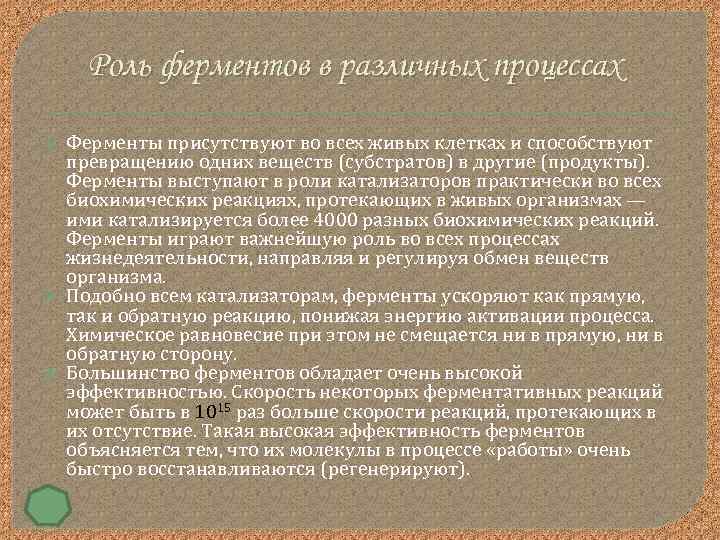 Роль ферментов в различных процессах

Ферменты присутствуют во всех живых клетках и способствуют превращению одних веществ (субстратов) в другие (продукты). Ферменты выступают в роли катализаторов практически во всех биохимических реакциях, протекающих в живых организмах — ими катализируется более 4000 разных биохимических реакций. Ферменты играют важнейшую роль во всех процессах жизнедеятельности, направляя и регулируя обмен веществ организма.

Подобно всем катализаторам, ферменты ускоряют как прямую, так и обратную реакцию, понижая энергию активации процесса. Химическое равновесие при этом не смещается ни в прямую, ни в обратную сторону.

Большинство ферментов обладает очень высокой эффективностью. Скорость некоторых ферментативных реакций может быть в $10^{15}$ раз больше скорости реакций, протекающих в их отсутствие. Такая высокая эффективность ферментов объясняется тем, что их молекулы в процессе «работы» очень быстро восстанавливаются (регенерируют).